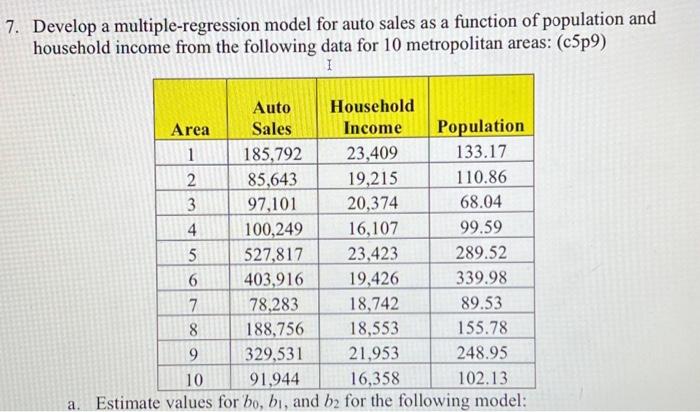 7. Develop a multiple-regression model for auto sales as a function of population and household income from the following data for 10 metropolitan areas: (c5p9)

| Area | Auto Sales | Household Income | Population |
|---|---|---|---|
| 1 | 185,792 | 23,409 | 133.17 |
| 2 | 85,643 | 19,215 | 110.86 |
| 3 | 97,101 | 20,374 | 68.04 |
| 4 | 100,249 | 16,107 | 99.59 |
| 5 | 527,817 | 23,423 | 289.52 |
| 6 | 403,916 | 19,426 | 339.98 |
| 7 | 78,283 | 18,742 | 89.53 |
| 8 | 188,756 | 18,553 | 155.78 |
| 9 | 329,531 | 21,953 | 248.95 |
| 10 | 91,944 | 16,358 | 102.13 |

a. Estimate values for $b_0$, $b_1$, and $b_2$ for the following model: